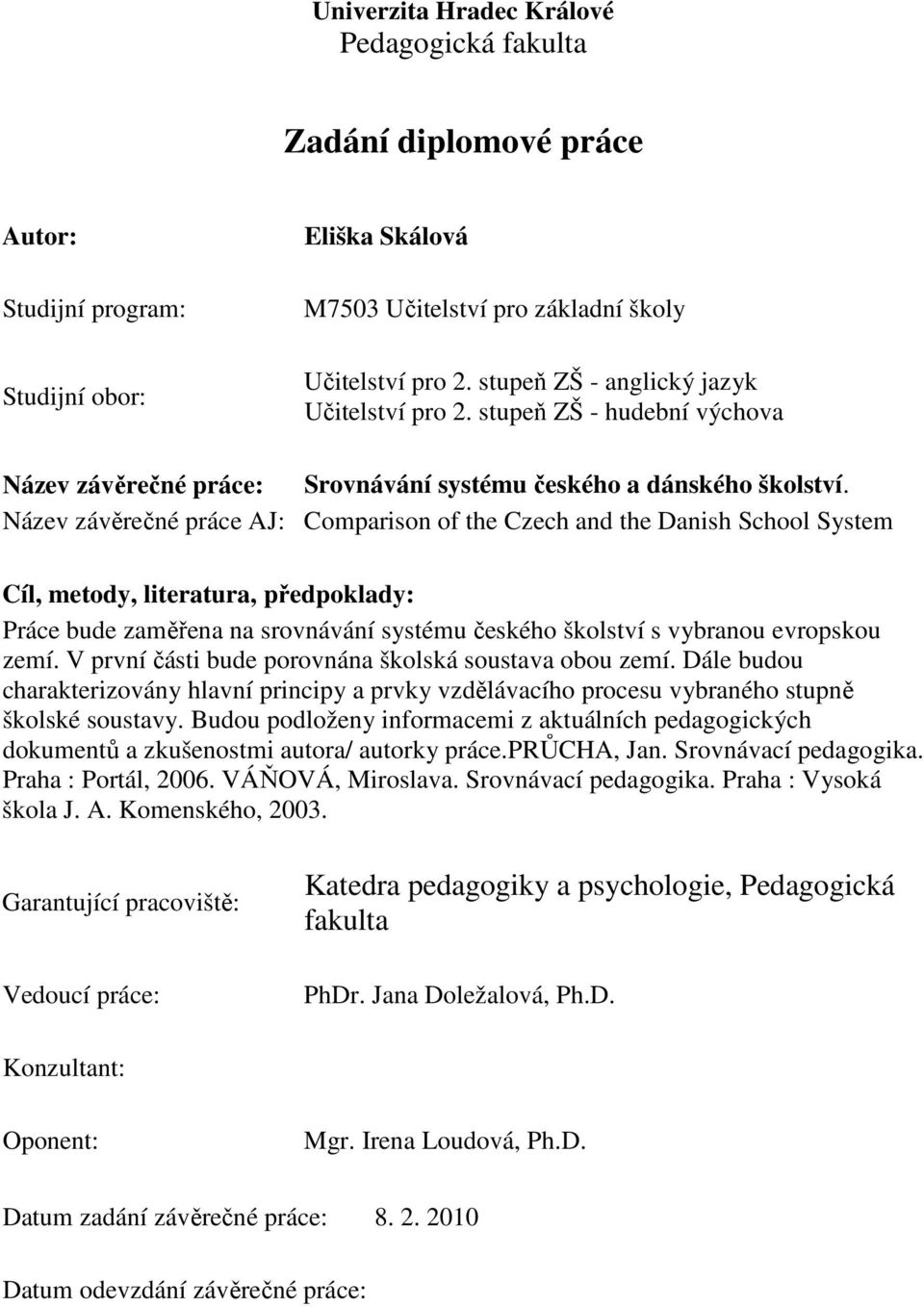 Univerzita Hradec Králové
Pedagogická fakulta

Zadání diplomové práce

Autor: Eliška Skálová

Studijní program: M7503 Učitelství pro základní školy

Studijní obor: Učitelství pro 2. stupeň ZŠ - anglický jazyk
Učitelství pro 2. stupeň ZŠ - hudební výchova

Název závěrečné práce: Srovnávání systému českého a dánského školství.
Název závěrečné práce AJ: Comparison of the Czech and the Danish School System

Cíl, metody, literatura, předpoklady:
Práce bude zaměřena na srovnávání systému českého školství s vybranou evropskou zemí. V první části bude porovnána školská soustava obou zemí. Dále budou charakterizovány hlavní principy a prvky vzdělávacího procesu vybraného stupně školské soustavy. Budou podloženy informacemi z aktuálních pedagogických dokumentů a zkušenostmi autora/ autorky práce.PRŮCHA, Jan. Srovnávací pedagogika. Praha : Portál, 2006. VÁŇOVÁ, Miroslava. Srovnávací pedagogika. Praha : Vysoká škola J. A. Komenského, 2003.

Garantující pracoviště: Katedra pedagogiky a psychologie, Pedagogická fakulta

Vedoucí práce: PhDr. Jana Doležalová, Ph.D.

Konzultant:

Oponent: Mgr. Irena Loudová, Ph.D.

Datum zadání závěrečné práce: 8. 2. 2010

Datum odevzdání závěrečné práce: